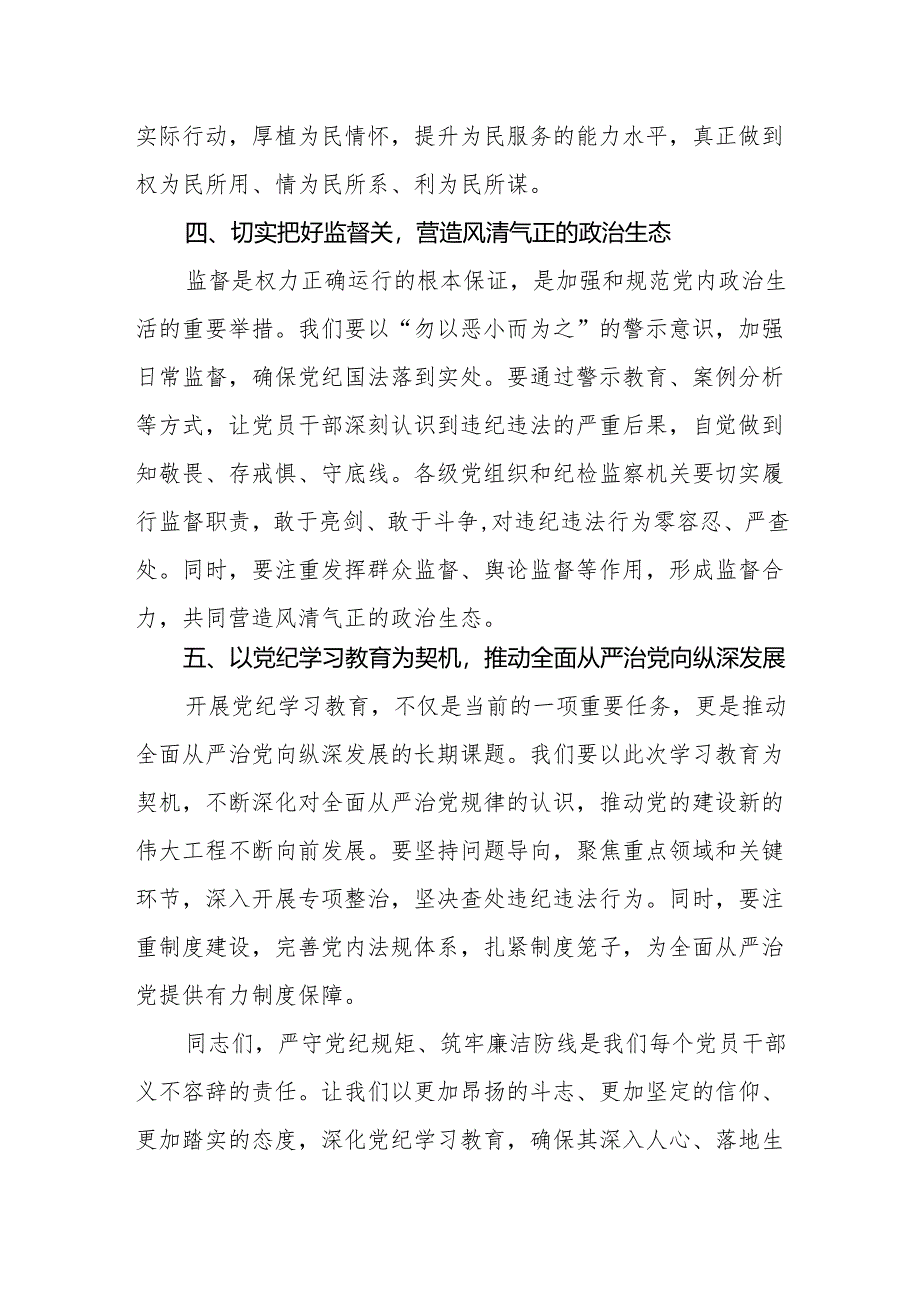 实际行动，厚植为民情怀，提升为民服务的能力水平，真正做到权为民所用、情为民所系、利为民所谋。

四、切实把好监督关，营造风清气正的政治生态

监督是权力正确运行的根本保证，是加强和规范党内政治生活的重要举措。我们要以“勿以恶小而为之”的警示意识，加强日常监督，确保党纪国法落到实处。要通过警示教育、案例分析等方式，让党员干部深刻认识到违纪违法的严重后果，自觉做到知敬畏、存戒惧、守底线。各级党组织和纪检监察机关要切实履行监督职责，敢于亮剑、敢于斗争,对违纪违法行为零容忍、严查处。同时，要注重发挥群众监督、舆论监督等作用，形成监督合力，共同营造风清气正的政治生态。

五、以党纪学习教育为契机，推动全面从严治党向纵深发展

开展党纪学习教育，不仅是当前的一项重要任务，更是推动全面从严治党向纵深发展的长期课题。我们要以此次学习教育为契机，不断深化对全面从严治党规律的认识，推动党的建设新的伟大工程不断向前发展。要坚持问题导向，聚焦重点领域和关键环节，深入开展专项整治，坚决查处违纪违法行为。同时，要注重制度建设，完善党内法规体系，扎紧制度笼子，为全面从严治党提供有力制度保障。

同志们，严守党纪规矩、筑牢廉洁防线是我们每个党员干部义不容辞的责任。让我们以更加昂扬的斗志、更加坚定的信仰、更加踏实的态度，深化党纪学习教育，确保其深入人心、落地生